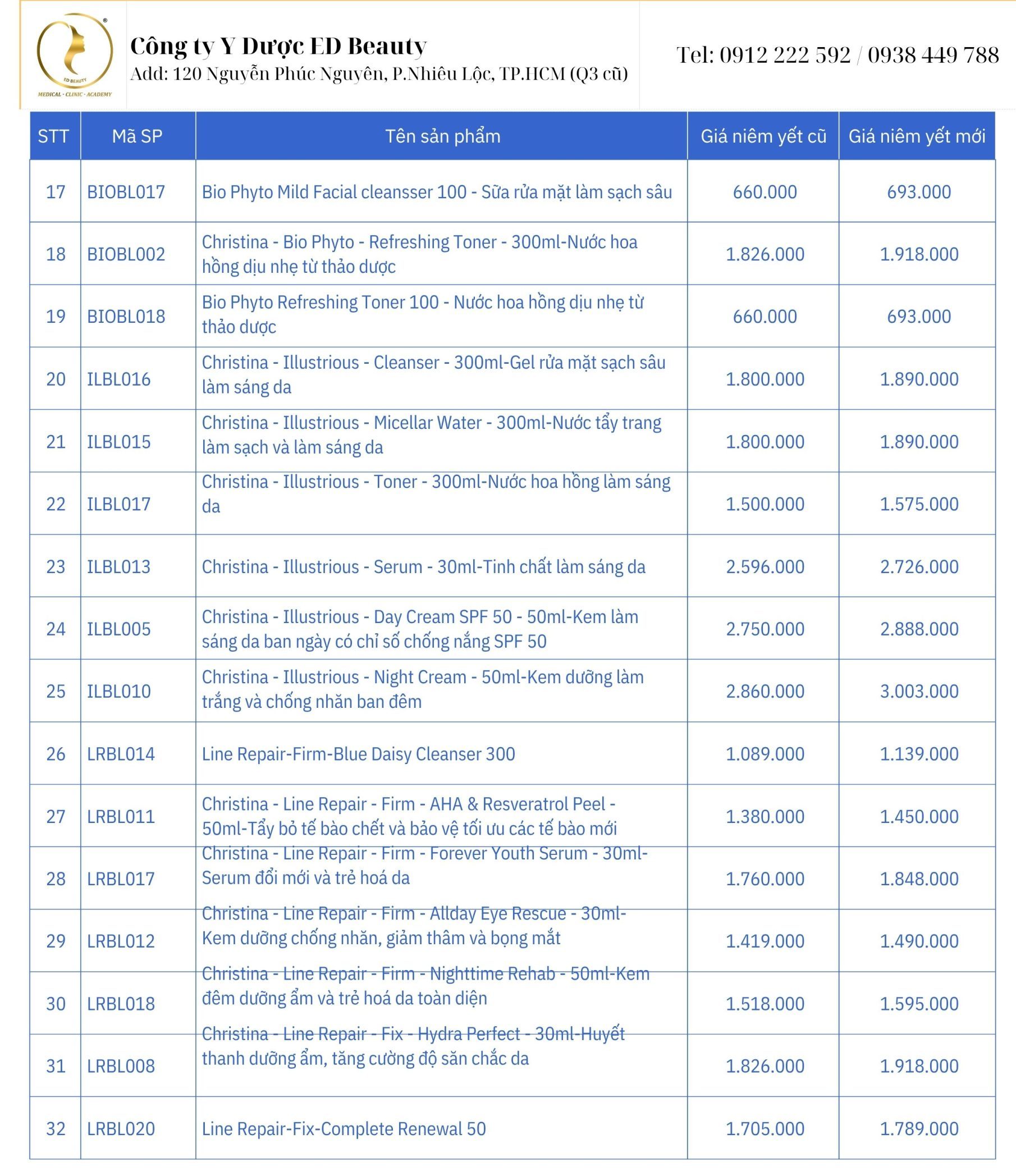 ED BEAUTY
MEDICAL - CLINIC - ACADEMY

Công ty Y Dược ED Beauty
Add: 120 Nguyễn Phúc Nguyên, P.Nhiêu Lộc, TP.HCM (Q3 cũ)

Tel: 0912 222 592 / 0938 449 788

| STT | Mã SP | Tên sản phẩm | Giá niêm yết cũ | Giá niêm yết mới |
|---|---|---|---|---|
| 17 | BIOBL017 | Bio Phyto Mild Facial cleansser 100 - Sữa rửa mặt làm sạch sâu | 660.000 | 693.000 |
| 18 | BIOBL002 | Christina - Bio Phyto - Refreshing Toner - 300ml-Nước hoa hồng dịu nhẹ từ thảo dược | 1.826.000 | 1.918.000 |
| 19 | BIOBL018 | Bio Phyto Refreshing Toner 100 - Nước hoa hồng dịu nhẹ từ thảo dược | 660.000 | 693.000 |
| 20 | ILBL016 | Christina - Illustrious - Cleanser - 300ml-Gel rửa mặt sạch sâu làm sáng da | 1.800.000 | 1.890.000 |
| 21 | ILBL015 | Christina - Illustrious - Micellar Water - 300ml-Nước tẩy trang làm sạch và làm sáng da | 1.800.000 | 1.890.000 |
| 22 | ILBL017 | Christina - Illustrious - Toner - 300ml-Nước hoa hồng làm sáng da | 1.500.000 | 1.575.000 |
| 23 | ILBL013 | Christina - Illustrious - Serum - 30ml-Tinh chất làm sáng da | 2.596.000 | 2.726.000 |
| 24 | ILBL005 | Christina - Illustrious - Day Cream SPF 50 - 50ml-Kem làm sáng da ban ngày có chỉ số chống nắng SPF 50 | 2.750.000 | 2.888.000 |
| 25 | ILBL010 | Christina - Illustrious - Night Cream - 50ml-Kem dưỡng làm trắng và chống nhăn ban đêm | 2.860.000 | 3.003.000 |
| 26 | LRBL014 | Line Repair-Firm-Blue Daisy Cleanser 300 | 1.089.000 | 1.139.000 |
| 27 | LRBL011 | Christina - Line Repair - Firm - AHA & Resveratrol Peel - 50ml-Tẩy bỏ tế bào chết và bảo vệ tối ưu các tế bào mới | 1.380.000 | 1.450.000 |
| 28 | LRBL017 | Christina - Line Repair - Firm - Forever Youth Serum - 30ml-Serum đổi mới và trẻ hoá da | 1.760.000 | 1.848.000 |
| 29 | LRBL012 | Christina - Line Repair - Firm - Allday Eye Rescue - 30ml-Kem dưỡng chống nhăn, giảm thâm và bọng mắt | 1.419.000 | 1.490.000 |
| 30 | LRBL018 | Christina - Line Repair - Firm - Nighttime Rehab - 50ml-Kem đêm dưỡng ẩm và trẻ hoá da toàn diện | 1.518.000 | 1.595.000 |
| 31 | LRBL008 | Christina - Line Repair - Fix - Hydra Perfect - 30ml-Huyết thanh dưỡng ẩm, tăng cường độ săn chắc da | 1.826.000 | 1.918.000 |
| 32 | LRBL020 | Line Repair-Fix-Complete Renewal 50 | 1.705.000 | 1.789.000 |